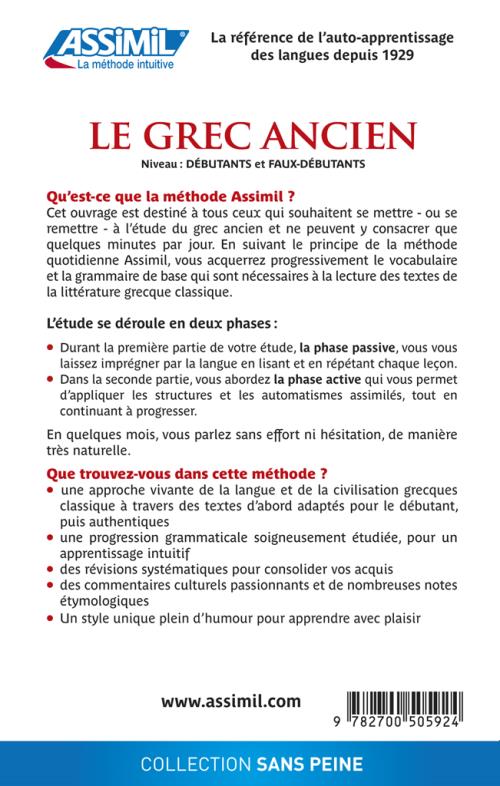 ASSIMIL
La méthode intuitive

La référence de l'auto-apprentissage des langues depuis 1929

LE GREC ANCIEN
Niveau : DÉBUTANTS et FAUX-DÉBUTANTS

Qu'est-ce que la méthode Assimil ?
Cet ouvrage est destiné à tous ceux qui souhaitent se mettre - ou se remettre - à l'étude du grec ancien et ne peuvent y consacrer que quelques minutes par jour. En suivant le principe de la méthode quotidienne Assimil, vous acquerrez progressivement le vocabulaire et la grammaire de base qui sont nécessaires à la lecture des textes de la littérature grecque classique.

L'étude se déroule en deux phases :
• Durant la première partie de votre étude, la phase passive, vous vous laissez imprégner par la langue en lisant et en répétant chaque leçon.
• Dans la seconde partie, vous abordez la phase active qui vous permet d'appliquer les structures et les automatismes assimilés, tout en continuant à progresser.

En quelques mois, vous parlez sans effort ni hésitation, de manière très naturelle.

Que trouvez-vous dans cette méthode ?
• une approche vivante de la langue et de la civilisation grecques classique à travers des textes d'abord adaptés pour le débutant, puis authentiques
• une progression grammaticale soigneusement étudiée, pour un apprentissage intuitif
• des révisions systématiques pour consolider vos acquis
• des commentaires culturels passionnants et de nombreuses notes étymologiques
• Un style unique plein d'humour pour apprendre avec plaisir

www.assimil.com

9 782700 505924

COLLECTION SANS PEINE